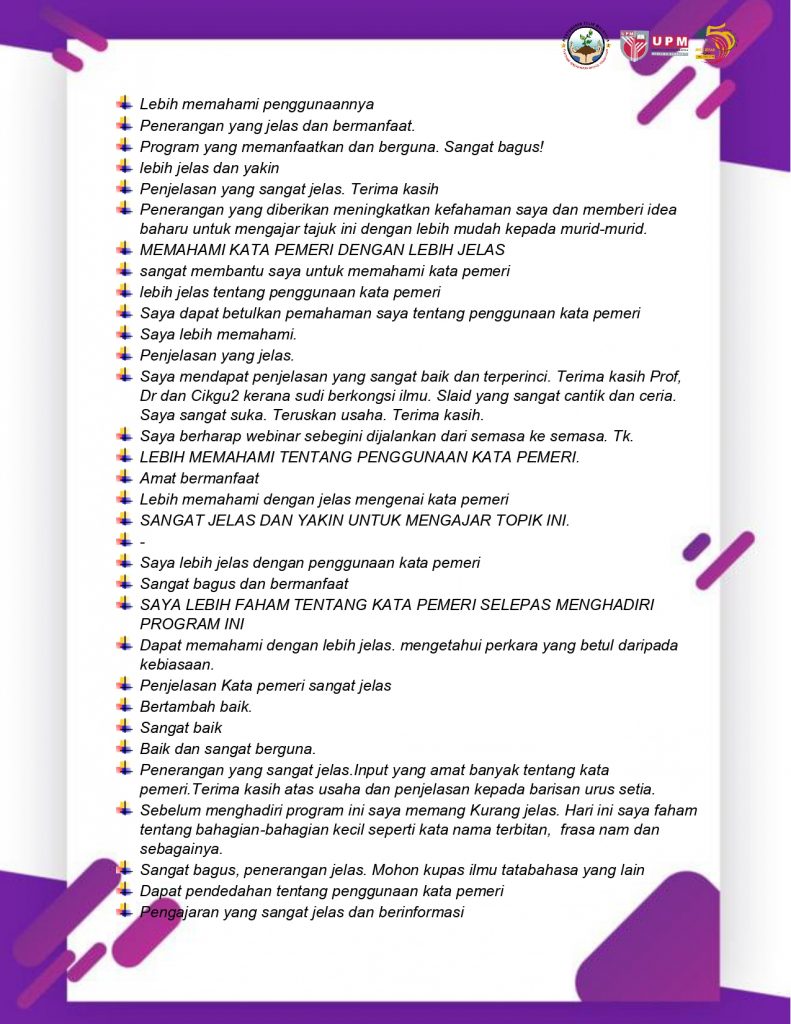 UPM

Lebih memahami penggunaannya
Penerangan yang jelas dan bermanfaat.
Program yang memanfaatkan dan berguna. Sangat bagus!
lebih jelas dan yakin
Penjelasan yang sangat jelas. Terima kasih
Penerangan yang diberikan meningkatkan kefahaman saya dan memberi idea baharu untuk mengajar tajuk ini dengan lebih mudah kepada murid-murid.
MEMAHAMI KATA PEMERI DENGAN LEBIH JELAS
sangat membantu saya untuk memahami kata pemeri
lebih jelas tentang penggunaan kata pemeri
Saya dapat betulkan pemahaman saya tentang penggunaan kata pemeri
Saya lebih memahami.
Penjelasan yang jelas.
Saya mendapat penjelasan yang sangat baik dan terperinci. Terima kasih Prof, Dr dan Cikgu2 kerana sudi berkongsi ilmu. Slaid yang sangat cantik dan ceria. Saya sangat suka. Teruskan usaha. Terima kasih.
Saya berharap webinar sebegini dijalankan dari semasa ke semasa. Tk.
LEBIH MEMAHAMI TENTANG PENGGUNAAN KATA PEMERI.
Amat bermanfaat
Lebih memahami dengan jelas mengenai kata pemeri
SANGAT JELAS DAN YAKIN UNTUK MENGAJAR TOPIK INI.
-
Saya lebih jelas dengan penggunaan kata pemeri
Sangat bagus dan bermanfaat
SAYA LEBIH FAHAM TENTANG KATA PEMERI SELEPAS MENGHADIRI PROGRAM INI
Dapat memahami dengan lebih jelas. mengetahui perkara yang betul daripada kebiasaan.
Penjelasan Kata pemeri sangat jelas
Bertambah baik.
Sangat baik
Baik dan sangat berguna.
Penerangan yang sangat jelas.Input yang amat banyak tentang kata pemeri.Terima kasih atas usaha dan penjelasan kepada barisan urus setia.
Sebelum menghadiri program ini saya memang Kurang jelas. Hari ini saya faham tentang bahagian-bahagian kecil seperti kata nama terbitan, frasa nam dan sebagainya.
Sangat bagus, penerangan jelas. Mohon kupas ilmu tatabahasa yang lain
Dapat pendedahan tentang penggunaan kata pemeri
Pengajaran yang sangat jelas dan berinformasi